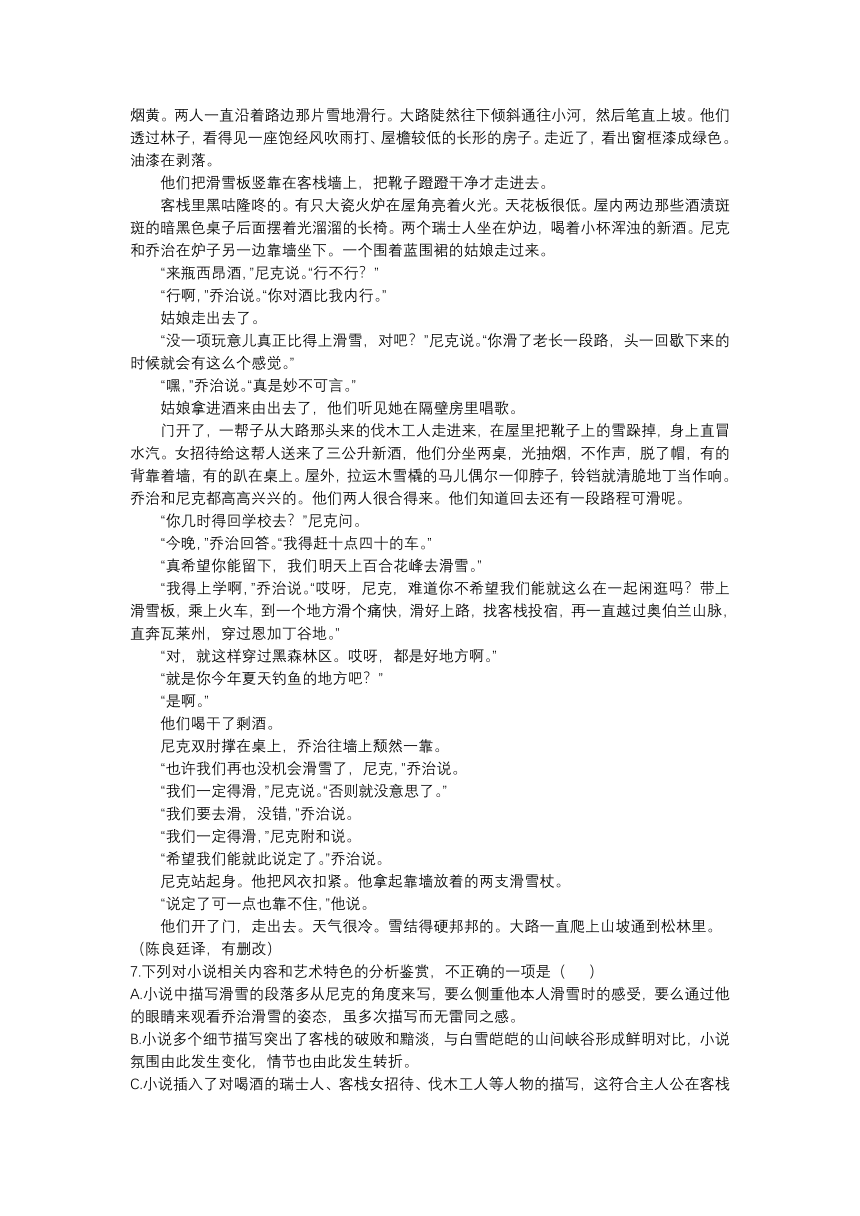 烟黄。两人一直沿着路边那片雪地滑行。大路陡然往下倾斜通往小河，然后笔直上坡。他们透过林子，看得见一座饱经风吹雨打、屋檐较低的长形的房子。走近了，看出窗框漆成绿色。油漆在剥落。

他们把滑雪板竖靠在客栈墙上，把靴子蹬蹬干净才走进去。

客栈里黑咕隆咚的。有只大瓷火炉在屋角亮着火光。天花板很低。屋内两边那些酒渍斑斑的暗黑色桌子后面摆着光溜溜的长椅。两个瑞士人坐在炉边，喝着小杯浑浊的新酒。尼克和乔治在炉子另一边靠墙坐下。一个围着蓝围裙的姑娘走过来。

“来瓶西昂酒，”尼克说。“行不行？”

“行啊，”乔治说。“你对酒比我内行。”

姑娘走出去了。

“没一项玩意儿真正比得上滑雪，对吧？”尼克说。“你滑了老长一段路，头一回歇下来的时候就会有这么个感觉。”

“嘿，”乔治说。“真是妙不可言。”

姑娘拿进酒来由出去了，他们听见她在隔壁房里唱歌。

门开了，一帮子从大路那头来的伐木工人走进来，在屋里把靴子上的雪跺掉，身上直冒水汽。女招待给这帮人送来了三公升新酒，他们分坐两桌，光抽烟，不作声，脱了帽，有的背靠着墙，有的趴在桌上。屋外，拉运木雪橇的马儿偶尔一仰脖子，铃铛就清脆地丁当作响。乔治和尼克都高高兴兴的。他们两人很合得来。他们知道回去还有一段路程可滑呢。

“你几时得回学校去？”尼克问。

“今晚，”乔治回答。“我得赶十点四十的车。”

“真希望你能留下，我们明天上百合花峰去滑雪。”

“我得上学啊，”乔治说。“哎呀，尼克，难道你不希望我们能就这么在一起闲逛吗？带上滑雪板，乘上火车，到一个地方滑个痛快，滑好上路，找客栈投宿，再一直越过奥伯兰山脉，直奔瓦莱州，穿过恩加丁谷地。”

“对，就这样穿过黑森林区。哎呀，都是好地方啊。”

“就是你今年夏天钓鱼的地方吧？”

“是啊。”

他们喝干了剩酒。

尼克双肘撑在桌上，乔治往墙上颓然一靠。

“也许我们再也没机会滑雪了，尼克，”乔治说。

“我们一定得滑，”尼克说。“否则就没意思了。”

“我们要去滑，没错，”乔治说。

“我们一定得滑，”尼克附和说。

“希望我们能就此说定了。”乔治说。

尼克站起身。他把风衣扣紧。他拿起靠墙放着的两支滑雪杖。

“说定了可一点也靠不住，”他说。

他们开了门，走出去。天气很冷。雪结得硬邦邦的。大路一直爬上山坡通到松林里。

（陈良廷译，有删改）

7.下列对小说相关内容和艺术特色的分析鉴赏，不正确的一项是（　　）

A.小说中描写滑雪的段落多从尼克的角度来写，要么侧重他本人滑雪时的感受，要么通过他的眼睛来观看乔治滑雪的姿态，虽多次描写而无雷同之感。

B.小说多个细节描写突出了客栈的破败和黯淡，与白雪皑皑的山间峡谷形成鲜明对比，小说氛围由此发生变化，情节也由此发生转折。

C.小说插入了对喝酒的瑞士人、客栈女招待、伐木工人等人物的描写，这符合主人公在客栈